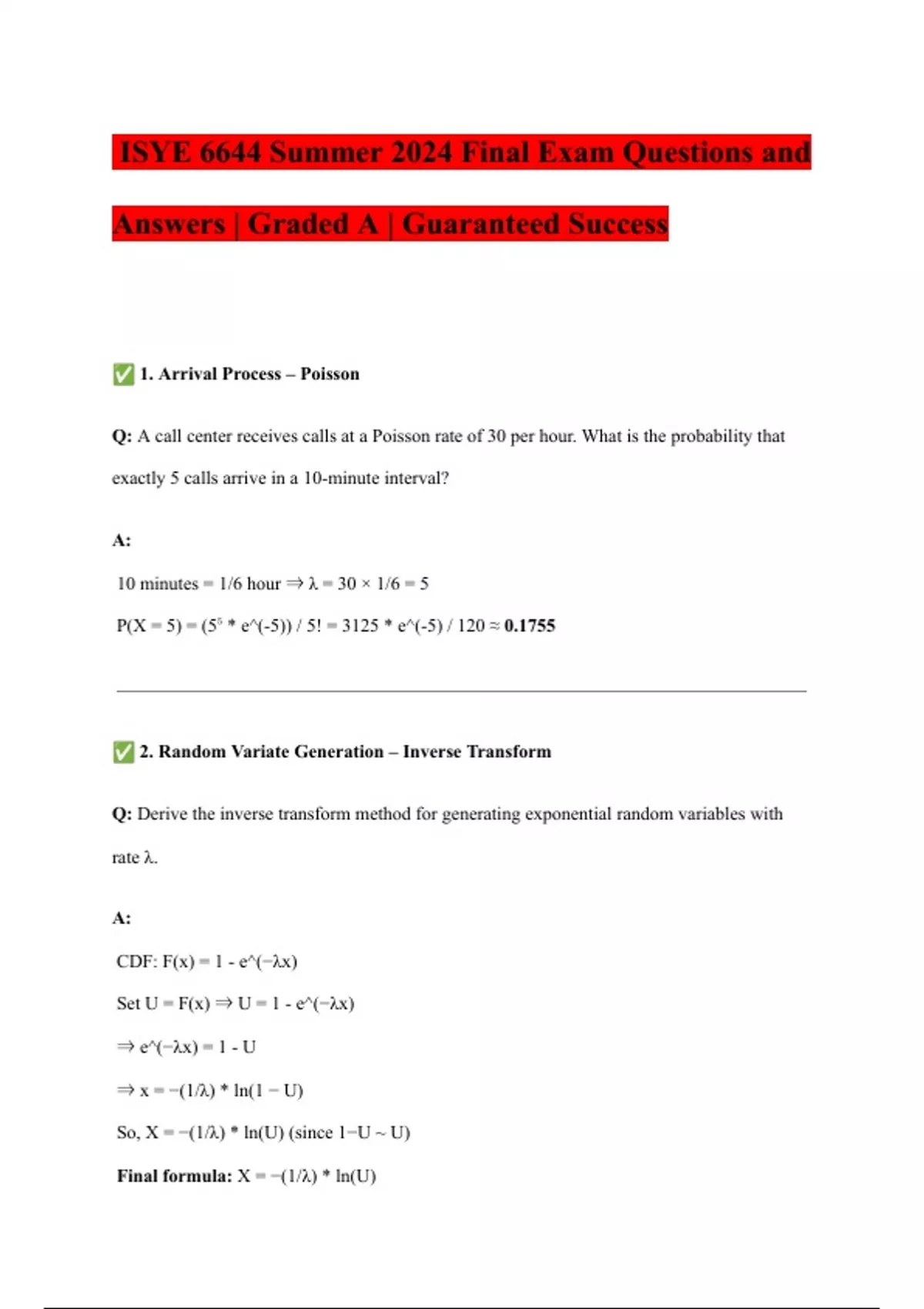 ISYE 6644 Summer 2024 Final Exam Questions and Answers | Graded A | Guaranteed Success

✅ 1. Arrival Process – Poisson

Q: A call center receives calls at a Poisson rate of 30 per hour. What is the probability that exactly 5 calls arrive in a 10-minute interval?

A:

10 minutes = 1/6 hour ⇒ λ = 30 × 1/6 = 5

P(X = 5) = ($5^5$ * e^(-5)) / 5! = 3125 * e^(-5) / 120 ≈ 0.1755

✅ 2. Random Variate Generation – Inverse Transform

Q: Derive the inverse transform method for generating exponential random variables with rate λ.

A:

CDF: F(x) = 1 - e^(−λx)

Set U = F(x) ⇒ U = 1 - e^(−λx)

⇒ e^(−λx) = 1 - U

⇒ x = −(1/λ) * ln(1 − U)

So, X = −(1/λ) * ln(U) (since 1−U ~ U)

Final formula: X = −(1/λ) * ln(U)